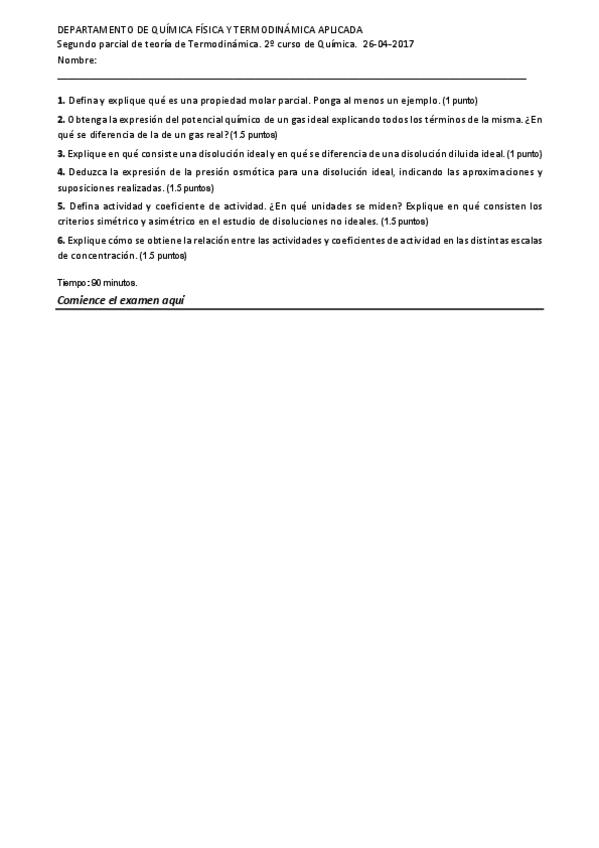 DEPARTAMENTO DE QUÍMICA FÍSICA Y TERMODINÁMICA APLICADA
Segundo parcial de teoría de Termodinámica. 2º curso de Química. 26-04-2017
Nombre:

1. Defina y explique qué es una propiedad molar parcial. Ponga al menos un ejemplo. (1 punto)

2. Obtenga la expresión del potencial químico de un gas ideal explicando todos los términos de la misma. ¿En qué se diferencia de la de un gas real? (1.5 puntos)

3. Explique en qué consiste una disolución ideal y en qué se diferencia de una disolución diluida ideal. (1 punto)

4. Deduzca la expresión de la presión osmótica para una disolución ideal, indicando las aproximaciones y suposiciones realizadas. (1.5 puntos)

5. Defina actividad y coeficiente de actividad. ¿En qué unidades se miden? Explique en qué consisten los criterios simétrico y asimétrico en el estudio de disoluciones no ideales. (1.5 puntos)

6. Explique cómo se obtiene la relación entre las actividades y coeficientes de actividad en las distintas escalas de concentración. (1.5 puntos)

Tiempo: 90 minutos.

Comience el examen aquí